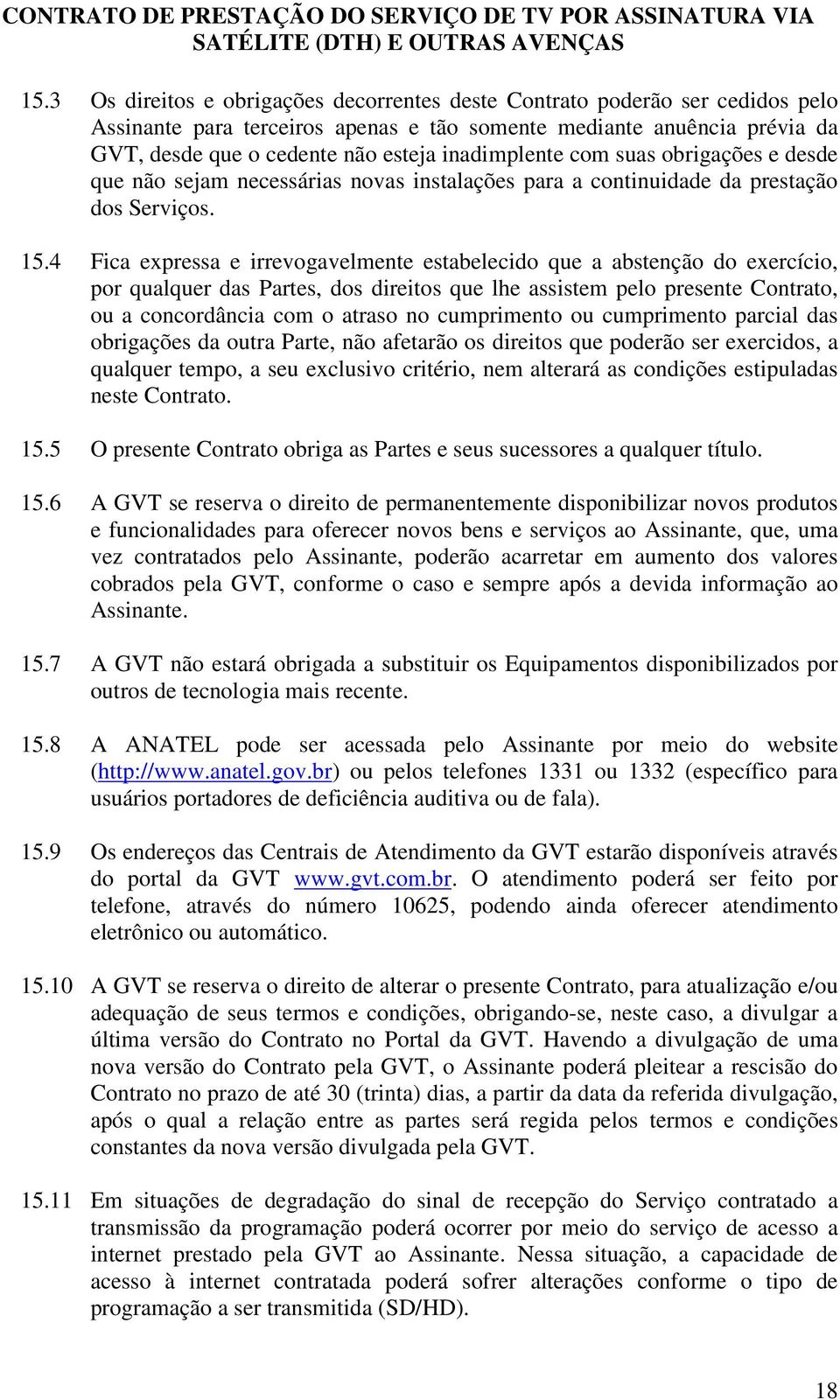 CONTRATO DE PRESTAÇÃO DO SERVIÇO DE TV POR ASSINATURA VIA SATÉLITE (DTH) E OUTRAS AVENÇAS

15.3 Os direitos e obrigações decorrentes deste Contrato poderão ser cedidos pelo Assinante para terceiros apenas e tão somente mediante anuência prévia da GVT, desde que o cedente não esteja inadimplente com suas obrigações e desde que não sejam necessárias novas instalações para a continuidade da prestação dos Serviços.

15.4 Fica expressa e irrevogavelmente estabelecido que a abstenção do exercício, por qualquer das Partes, dos direitos que lhe assistem pelo presente Contrato, ou a concordância com o atraso no cumprimento ou cumprimento parcial das obrigações da outra Parte, não afetarão os direitos que poderão ser exercidos, a qualquer tempo, a seu exclusivo critério, nem alterará as condições estipuladas neste Contrato.

15.5 O presente Contrato obriga as Partes e seus sucessores a qualquer título.

15.6 A GVT se reserva o direito de permanentemente disponibilizar novos produtos e funcionalidades para oferecer novos bens e serviços ao Assinante, que, uma vez contratados pelo Assinante, poderão acarretar em aumento dos valores cobrados pela GVT, conforme o caso e sempre após a devida informação ao Assinante.

15.7 A GVT não estará obrigada a substituir os Equipamentos disponibilizados por outros de tecnologia mais recente.

15.8 A ANATEL pode ser acessada pelo Assinante por meio do website (http://www.anatel.gov.br) ou pelos telefones 1331 ou 1332 (específico para usuários portadores de deficiência auditiva ou de fala).

15.9 Os endereços das Centrais de Atendimento da GVT estarão disponíveis através do portal da GVT www.gvt.com.br. O atendimento poderá ser feito por telefone, através do número 10625, podendo ainda oferecer atendimento eletrônico ou automático.

15.10 A GVT se reserva o direito de alterar o presente Contrato, para atualização e/ou adequação de seus termos e condições, obrigando-se, neste caso, a divulgar a última versão do Contrato no Portal da GVT. Havendo a divulgação de uma nova versão do Contrato pela GVT, o Assinante poderá pleitear a rescisão do Contrato no prazo de até 30 (trinta) dias, a partir da data da referida divulgação, após o qual a relação entre as partes será regida pelos termos e condições constantes da nova versão divulgada pela GVT.

15.11 Em situações de degradação do sinal de recepção do Serviço contratado a transmissão da programação poderá ocorrer por meio do serviço de acesso a internet prestado pela GVT ao Assinante. Nessa situação, a capacidade de acesso à internet contratada poderá sofrer alterações conforme o tipo de programação a ser transmitida (SD/HD).

18